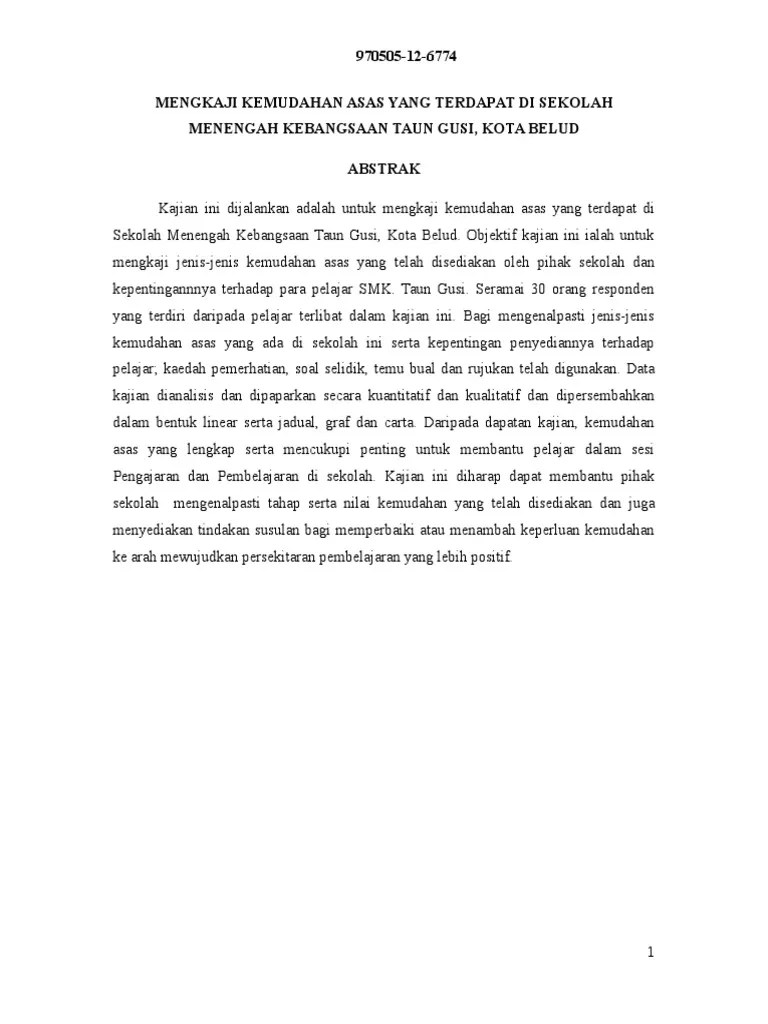 970505-12-6774

MENGKAJI KEMUDAHAN ASAS YANG TERDAPAT DI SEKOLAH MENENGAH KEBANGSAAN TAUN GUSI, KOTA BELUD

ABSTRAK

Kajian ini dijalankan adalah untuk mengkaji kemudahan asas yang terdapat di Sekolah Menengah Kebangsaan Taun Gusi, Kota Belud. Objektif kajian ini ialah untuk mengkaji jenis-jenis kemudahan asas yang telah disediakan oleh pihak sekolah dan kepentingannnya terhadap para pelajar SMK. Taun Gusi. Seramai 30 orang responden yang terdiri daripada pelajar terlibat dalam kajian ini. Bagi mengenalpasti jenis-jenis kemudahan asas yang ada di sekolah ini serta kepentingan penyediannya terhadap pelajar; kaedah pemerhatian, soal selidik, temu bual dan rujukan telah digunakan. Data kajian dianalisis dan dipaparkan secara kuantitatif dan kualitatif dan dipersembahkan dalam bentuk linear serta jadual, graf dan carta. Daripada dapatan kajian, kemudahan asas yang lengkap serta mencukupi penting untuk membantu pelajar dalam sesi Pengajaran dan Pembelajaran di sekolah. Kajian ini diharap dapat membantu pihak sekolah mengenalpasti tahap serta nilai kemudahan yang telah disediakan dan juga menyediakan tindakan susulan bagi memperbaiki atau menambah keperluan kemudahan ke arah mewujudkan persekitaran pembelajaran yang lebih positif.

1